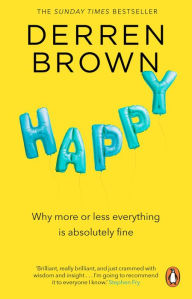 THE SUNDAY TIMES BESTSELLER

DERREN BROWN

HAPPY

Why more or less everything is absolutely fine

'Brilliant, really brilliant, and just crammed with wisdom and insight . . . I'm going to recommend it to everyone I know.' Stephen Fry